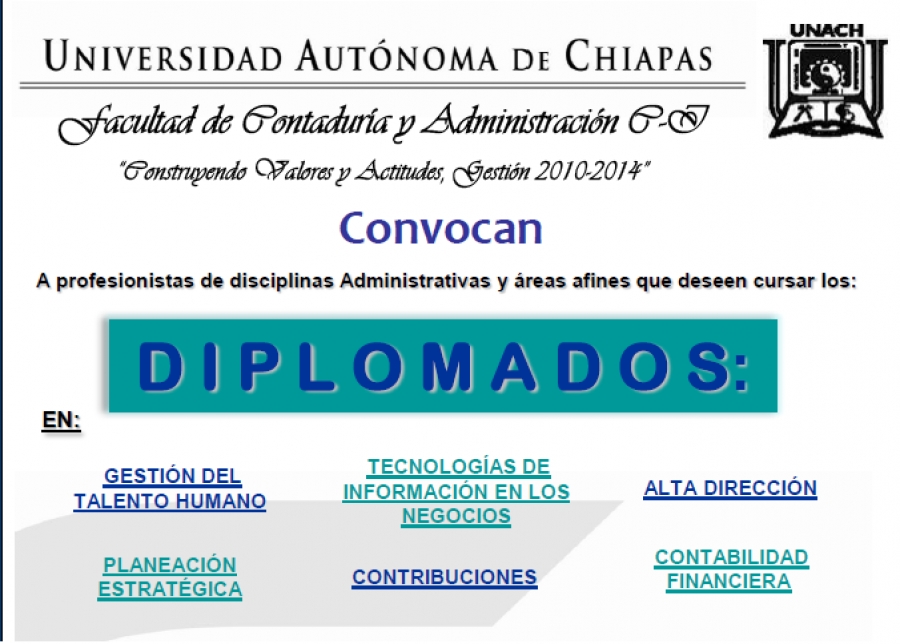 UNIVERSIDAD AUTÓNOMA DE CHIAPAS

UNACH

Facultad de Contaduría y Administración C-I

"Construyendo Valores y Actitudes, Gestión 2010-2014"

Convocan

A profesionistas de disciplinas Administrativas y áreas afines que deseen cursar los:

DIPLOMADOS:

EN:

GESTIÓN DEL TALENTO HUMANO

TECNOLOGÍAS DE INFORMACIÓN EN LOS NEGOCIOS

ALTA DIRECCIÓN

PLANEACIÓN ESTRATÉGICA

CONTRIBUCIONES

CONTABILIDAD FINANCIERA